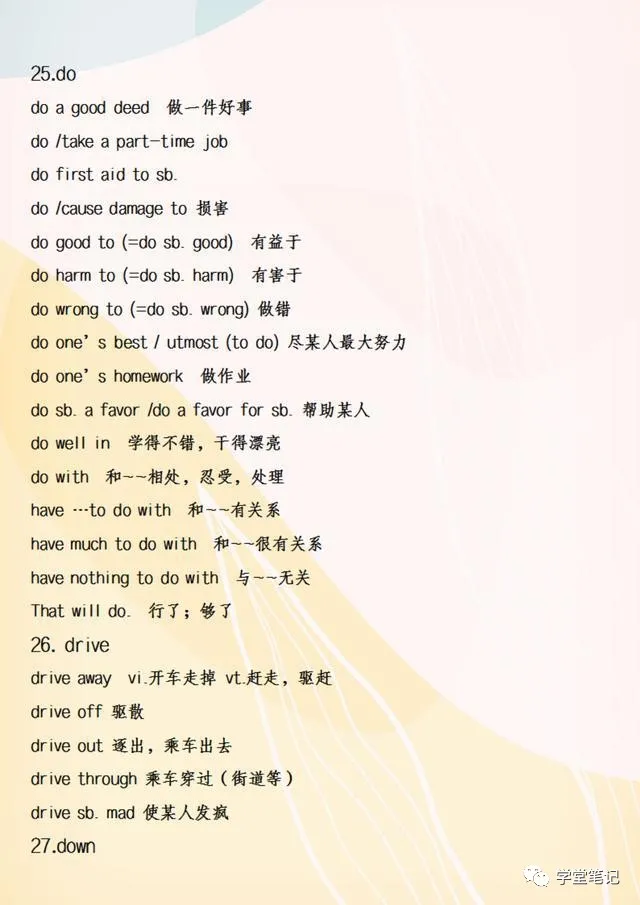 25.do

do a good deed 做一件好事

do /take a part-time job

do first aid to sb.

do /cause damage to 损害

do good to (=do sb. good) 有益于

do harm to (=do sb. harm) 有害于

do wrong to (=do sb. wrong) 做错

do one's best / utmost (to do) 尽某人最大努力

do one's homework 做作业

do sb. a favor /do a favor for sb. 帮助某人

do well in 学得不错，干得漂亮

do with 和~~相处，忍受，处理

have …to do with 和~~有关系

have much to do with 和~~很有关系

have nothing to do with 与~~无关

That will do. 行了；够了

26. drive

drive away vi.开车走掉 vt.赶走，驱赶

drive off 驱散

drive out 逐出，乘车出去

drive through 乘车穿过（街道等）

drive sb. mad 使某人发疯

27.down

学堂笔记